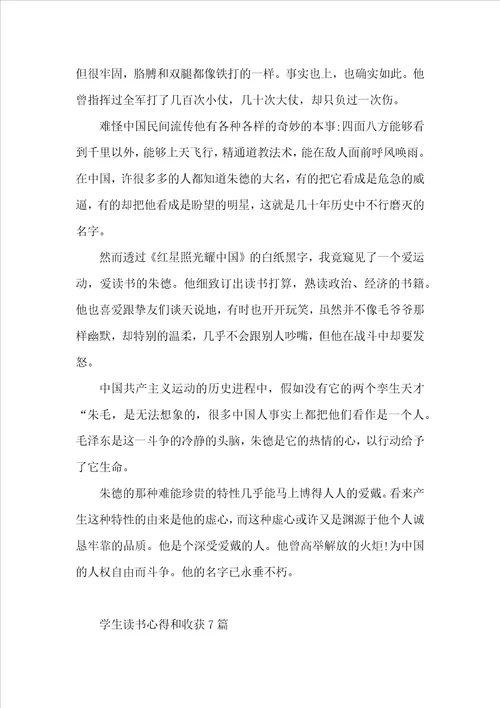 但很牢固，胳膊和双腿都像铁打的一样。事实也上，也确实如此。他曾指挥过全军打了几百次小仗，几十次大仗，却只负过一次伤。

难怪中国民间流传他有各种各样的奇妙的本事:四面八方能够看到千里以外，能够上天飞行，精通道教法术，能在敌人面前呼风唤雨。在中国，许很多多的人都知道朱德的大名，有的把它看成是危急的威逼，有的却把他看成是盼望的明星，这就是几十年历史中不行磨灭的名字。

然而透过《红星照光耀中国》的白纸黑字，我竟窥见了一个爱运动，爱读书的朱德。他细致订出读书打算，熟读政治、经济的书籍。他也喜爱跟挚友们谈天说地，有时也开开玩笑，虽然并不像毛爷爷那样幽默，却特别的温柔，几乎不会跟别人吵嘴，但他在战斗中却要发怒。

中国共产主义运动的历史进程中，假如没有它的两个孪生天才“朱毛，是无法想象的，很多中国人事实上都把他们看作是一个人。毛泽东是这一斗争的冷静的头脑，朱德是它的热情的心，以行动给予了它生命。

朱德的那种难能珍贵的特性几乎能马上博得人人的爱戴。看来产生这种特性的由来是他的虚心，而这种虚心或许又是渊源于他个人诚恳牢靠的品质。他是个深受爱戴的人。他曾高举解放的火炬!为中国的人权自由而斗争。他的名字已永垂不朽。

学生读书心得和收获7篇